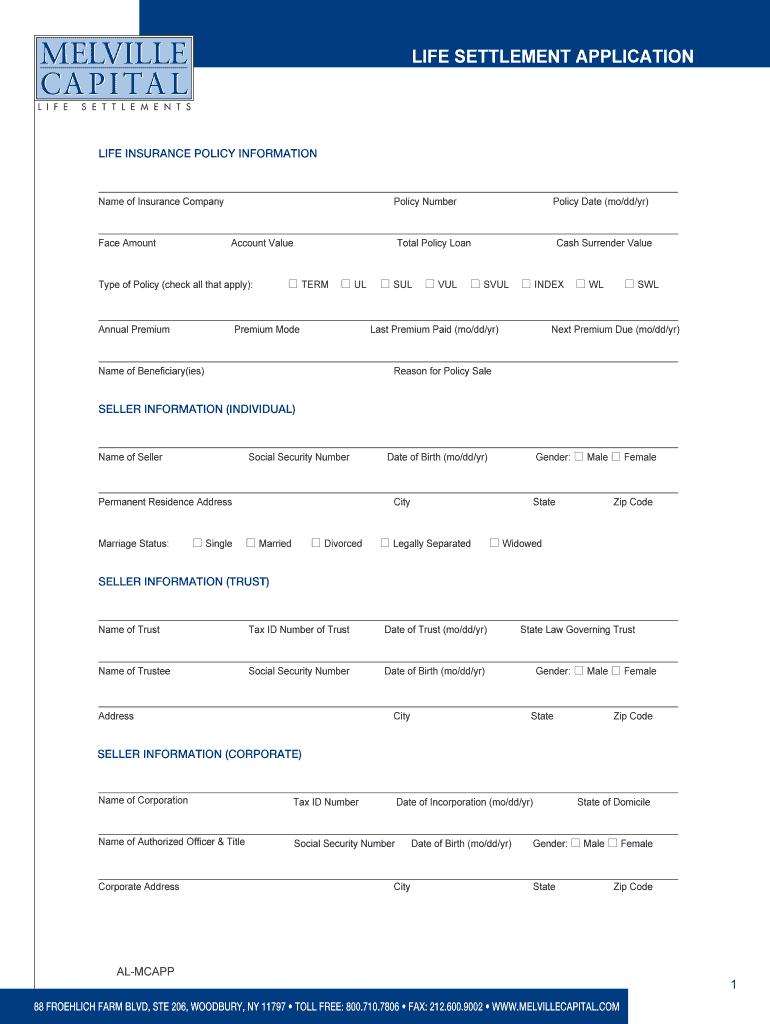 MELVILLE CAPITAL
LIFE SETTLEMENTS

LIFE SETTLEMENT APPLICATION

LIFE INSURANCE POLICY INFORMATION

Name of Insurance Company Policy Number Policy Date (mo/dd/yr)

Face Amount Account Value Total Policy Loan Cash Surrender Value

Type of Policy (check all that apply): ☐ TERM ☐ UL ☐ SUL ☐ VUL ☐ SVUL ☐ INDEX ☐ WL ☐ SWL

Annual Premium Premium Mode Last Premium Paid (mo/dd/yr) Next Premium Due (mo/dd/yr)

Name of Beneficiary(ies) Reason for Policy Sale

SELLER INFORMATION (INDIVIDUAL)

Name of Seller Social Security Number Date of Birth (mo/dd/yr) Gender: ☐ Male ☐ Female

Permanent Residence Address City State Zip Code

Marriage Status: ☐ Single ☐ Married ☐ Divorced ☐ Legally Separated ☐ Widowed

SELLER INFORMATION (TRUST)

Name of Trust Tax ID Number of Trust Date of Trust (mo/dd/yr) State Law Governing Trust

Name of Trustee Social Security Number Date of Birth (mo/dd/yr) Gender: ☐ Male ☐ Female

Address City State Zip Code

SELLER INFORMATION (CORPORATE)

Name of Corporation Tax ID Number Date of Incorporation (mo/dd/yr) State of Domicile

Name of Authorized Officer & Title Social Security Number Date of Birth (mo/dd/yr) Gender: ☐ Male ☐ Female

Corporate Address City State Zip Code

AL-MCAPP

1

88 FROEHLICH FARM BLVD, STE 206, WOODBURY, NY 11797 • TOLL FREE: 800.710.7806 • FAX: 212.600.9002 • WWW.MELVILLECAPITAL.COM